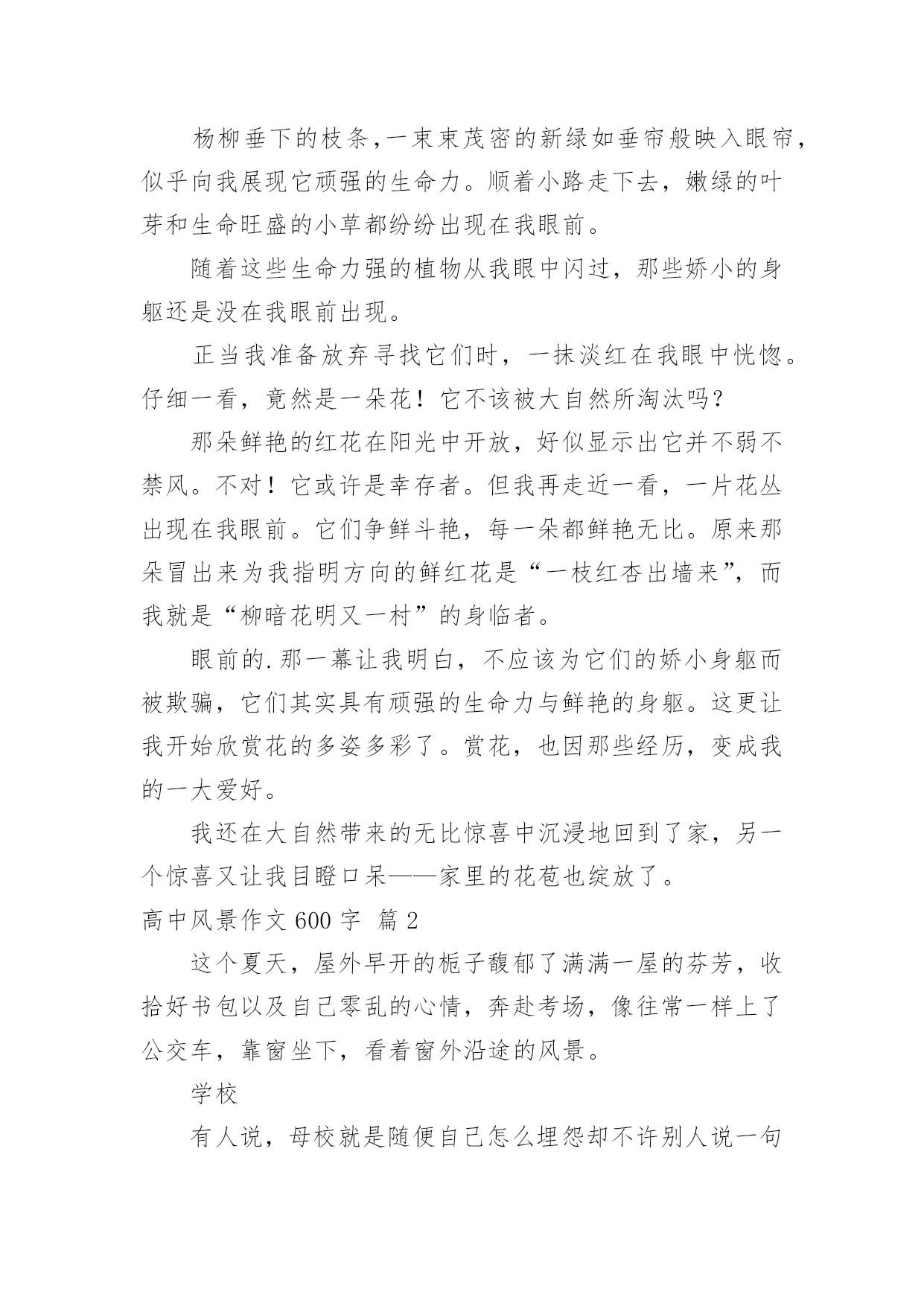 杨柳垂下的枝条,一束束茂密的新绿如垂帘般映入眼帘,似乎向我展现它顽强的生命力。顺着小路走下去，嫩绿的叶芽和生命旺盛的小草都纷纷出现在我眼前。

随着这些生命力强的植物从我眼中闪过，那些娇小的身躯还是没在我眼前出现。

正当我准备放弃寻找它们时，一抹淡红在我眼中恍惚。仔细一看，竟然是一朵花！它不该被大自然所淘汰吗?

那朵鲜艳的红花在阳光中开放，好似显示出它并不弱不禁风。不对！它或许是幸存者。但我再走近一看，一片花丛出现在我眼前。它们争鲜斗艳，每一朵都鲜艳无比。原来那朵冒出来为我指明方向的鲜红花是“一枝红杏出墙来”，而我就是“柳暗花明又一村”的身临者。

眼前的.那一幕让我明白，不应该为它们的娇小身躯而被欺骗，它们其实具有顽强的生命力与鲜艳的身躯。这更让我开始欣赏花的多姿多彩了。赏花，也因那些经历，变成我的一大爱好。

我还在大自然带来的无比惊喜中沉浸地回到了家，另一个惊喜又让我目瞪口呆——家里的花苞也绽放了。

高中风景作文 600 字 篇 2

这个夏天，屋外早开的栀子馥郁了满满一屋的芬芳，收拾好书包以及自己零乱的心情，奔赴考场，像往常一样上了公交车，靠窗坐下，看着窗外沿途的风景。

学校

有人说，母校就是随便自己怎么埋怨却不许别人说一句